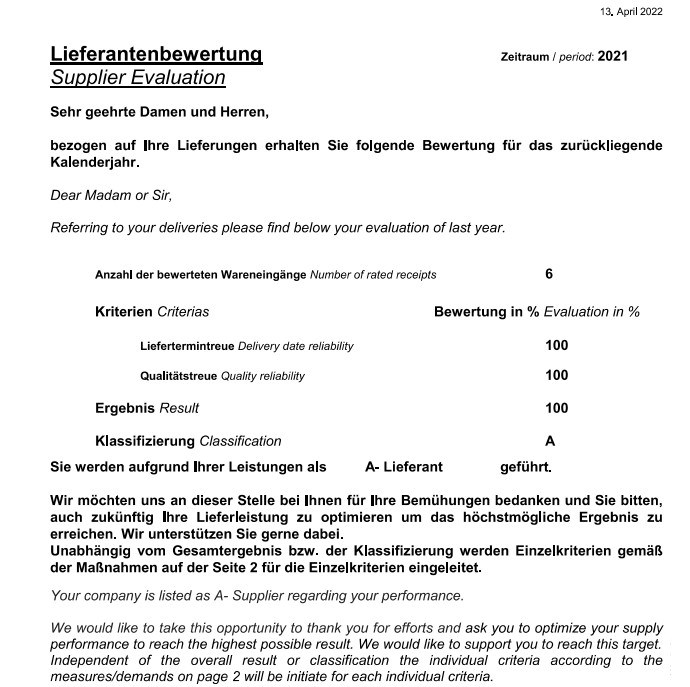 13. April 2022

Lieferantenbewertung
Supplier Evaluation

Zeitraum / period: 2021

Sehr geehrte Damen und Herren,

bezogen auf Ihre Lieferungen erhalten Sie folgende Bewertung für das zurückliegende Kalenderjahr.

Dear Madam or Sir,

Referring to your deliveries please find below your evaluation of last year.

Anzahl der bewerteten Wareneingänge Number of rated receipts 6

Kriterien Criterias Bewertung in % Evaluation in %

Liefertermintreue Delivery date reliability 100

Qualitätstreue Quality reliability 100

Ergebnis Result 100

Klassifizierung Classification A

Sie werden aufgrund Ihrer Leistungen als A- Lieferant geführt.

Wir möchten uns an dieser Stelle bei Ihnen für Ihre Bemühungen bedanken und Sie bitten, auch zukünftig Ihre Lieferleistung zu optimieren um das höchstmögliche Ergebnis zu erreichen. Wir unterstützen Sie gerne dabei.
Unabhängig vom Gesamtergebnis bzw. der Klassifizierung werden Einzelkriterien gemäß der Maßnahmen auf der Seite 2 für die Einzelkriterien eingeleitet.

Your company is listed as A- Supplier regarding your performance.

We would like to take this opportunity to thank you for efforts and ask you to optimize your supply performance to reach the highest possible result. We would like to support you to reach this target. Independent of the overall result or classification the individual criteria according to the measures/demands on page 2 will be initiate for each individual criteria.